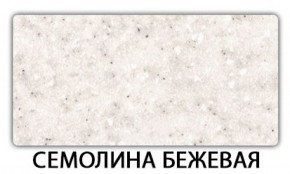 СЕМОЛИНА БЕЖЕВАЯ